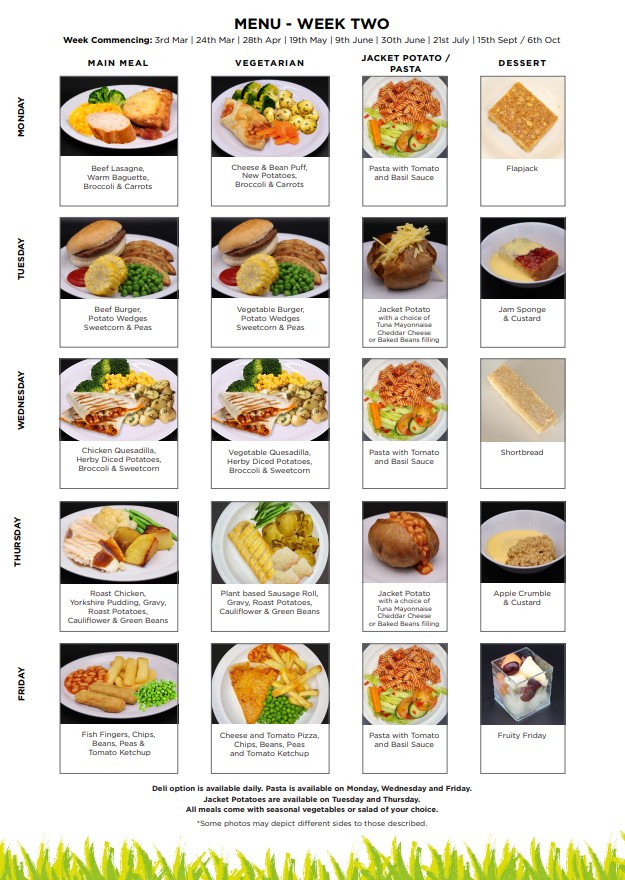 MENU - WEEK TWO

Week Commencing: 3rd Mar | 24th Mar | 28th Apr | 19th May | 9th June | 30th June | 21st July | 15th Sept / 6th Oct

| | MAIN MEAL | VEGETARIAN | JACKET POTATO / PASTA | DESSERT |
|---|---|---|---|---|
| MONDAY | Beef Lasagne, Warm Baguette, Broccoli & Carrots | Cheese & Bean Puff, New Potatoes, Broccoli & Carrots | Pasta with Tomato and Basil Sauce | Flapjack |
| TUESDAY | Beef Burger, Potato Wedges Sweetcorn & Peas | Vegetable Burger, Potato Wedges Sweetcorn & Peas | Jacket Potato with a choice of Tuna Mayonnaise Cheddar Cheese or Baked Beans filling | Jam Sponge & Custard |
| WEDNESDAY | Chicken Quesadilla, Herby Diced Potatoes, Broccoli & Sweetcorn | Vegetable Quesadilla, Herby Diced Potatoes, Broccoli & Sweetcorn | Pasta with Tomato and Basil Sauce | Shortbread |
| THURSDAY | Roast Chicken, Yorkshire Pudding, Gravy, Roast Potatoes, Cauliflower & Green Beans | Plant based Sausage Roll, Gravy, Roast Potatoes, Cauliflower & Green Beans | Jacket Potato with a choice of Tuna Mayonnaise Cheddar Cheese or Baked Beans filling | Apple Crumble & Custard |
| FRIDAY | Fish Fingers, Chips, Beans, Peas & Tomato Ketchup | Cheese and Tomato Pizza, Chips, Beans, Peas and Tomato Ketchup | Pasta with Tomato and Basil Sauce | Fruity Friday |

Deli option is available daily. Pasta is available on Monday, Wednesday and Friday.
Jacket Potatoes are available on Tuesday and Thursday.
All meals come with seasonal vegetables or salad of your choice.

*Some photos may depict different sides to those described.